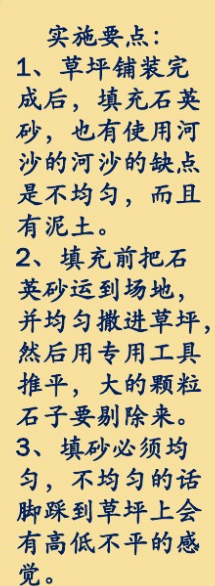 实施要点：

1、草坪铺装完成后，填充石英砂，也有使用河沙的河沙的缺点是不均匀，而且有泥土。

2、填充前把石英砂运到场地，并均匀撒进草坪，然后用专用工具推平，大的颗粒石子要剔除来。

3、填砂必须均匀，不均匀的话脚踩到草坪上会有高低不平的感觉。